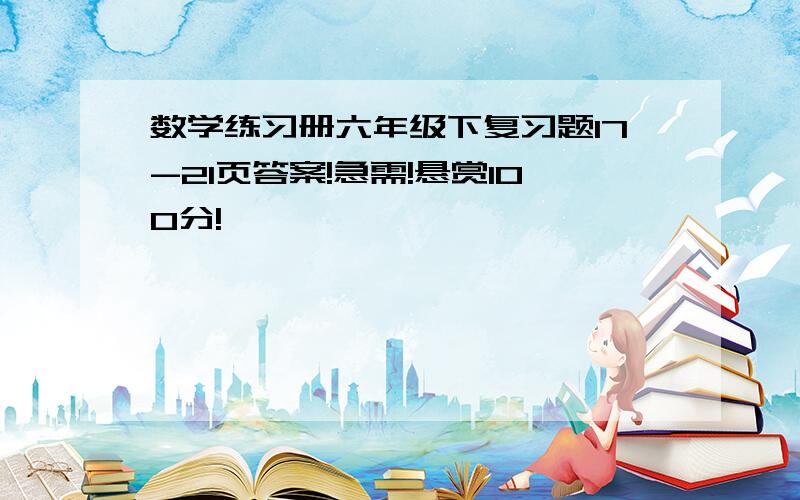 数学练习册六年级下复习题17-21页答案!急需!悬赏100分!